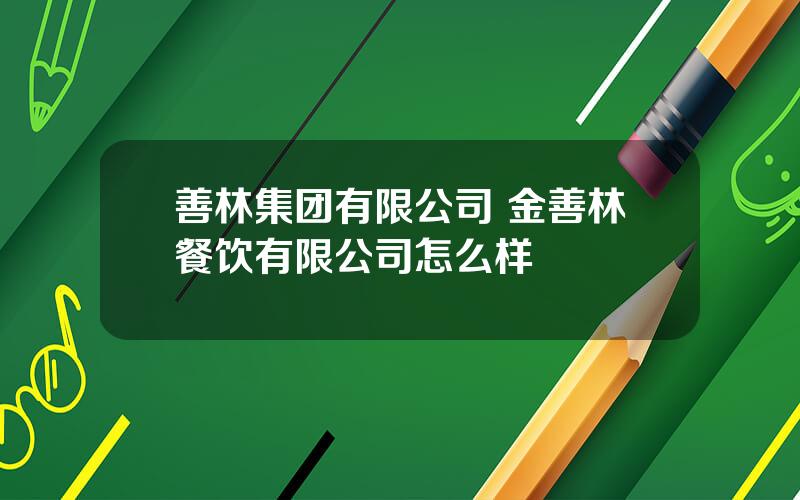 善林集团有限公司 金善林餐饮有限公司怎么样